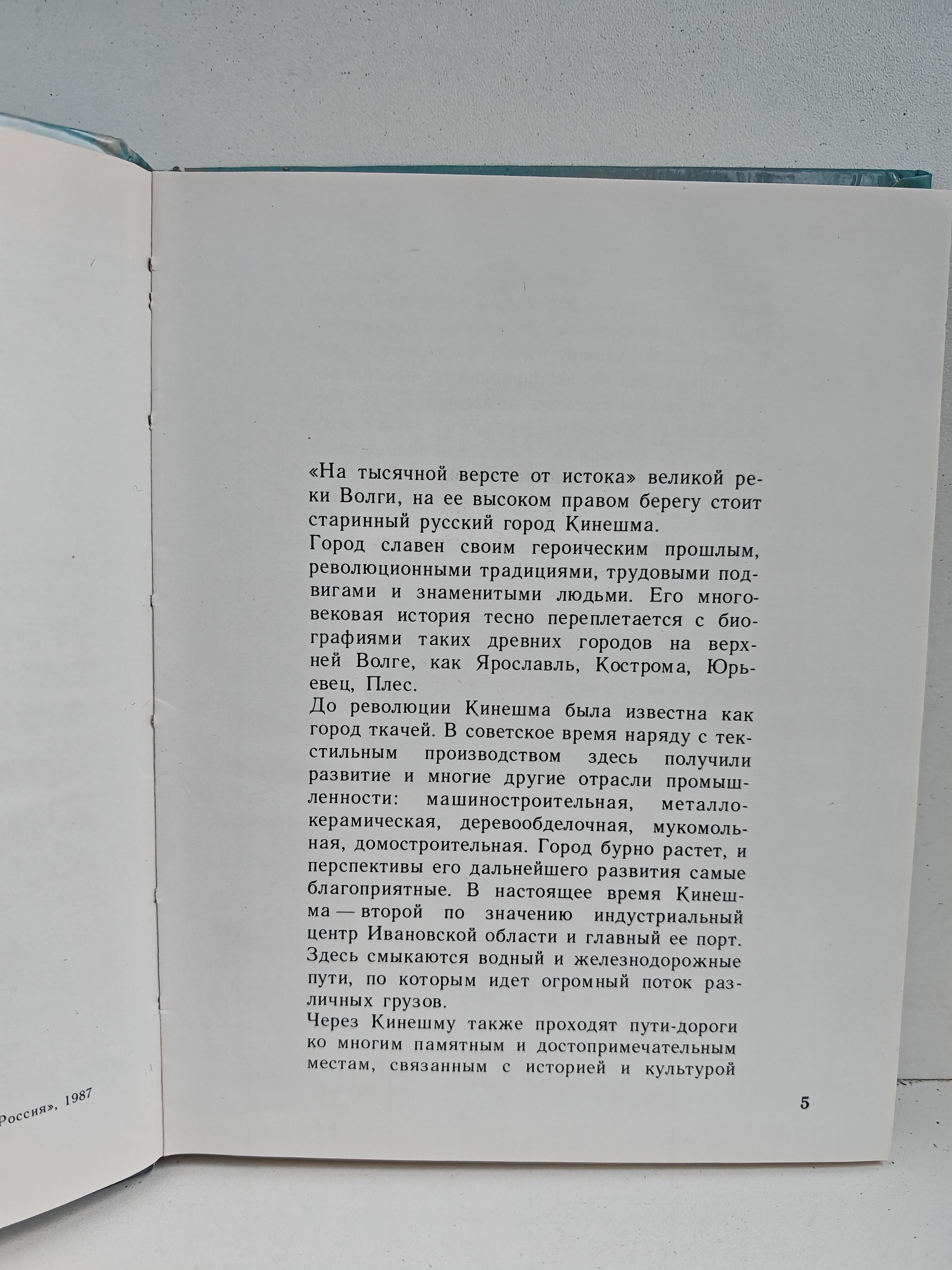 Россия», 1987

«На тысячной версте от истока» великой реки Волги, на ее высоком правом берегу стоит старинный русский город Кинешма.
Город славен своим героическим прошлым, революционными традициями, трудовыми подвигами и знаменитыми людьми. Его многовековая история тесно переплетается с биографиями таких древних городов на верхней Волге, как Ярославль, Кострома, Юрьевец, Плес.
До революции Кинешма была известна как город ткачей. В советское время наряду с текстильным производством здесь получили развитие и многие другие отрасли промышленности: машиностроительная, металлокерамическая, деревообделочная, мукомольная, домостроительная. Город бурно растет, и перспективы его дальнейшего развития самые благоприятные. В настоящее время Кинешма — второй по значению индустриальный центр Ивановской области и главный ее порт. Здесь смыкаются водный и железнодорожные пути, по которым идет огромный поток различных грузов.
Через Кинешму также проходят пути-дороги ко многим памятным и достопримечательным местам, связанным с историей и культурой

5